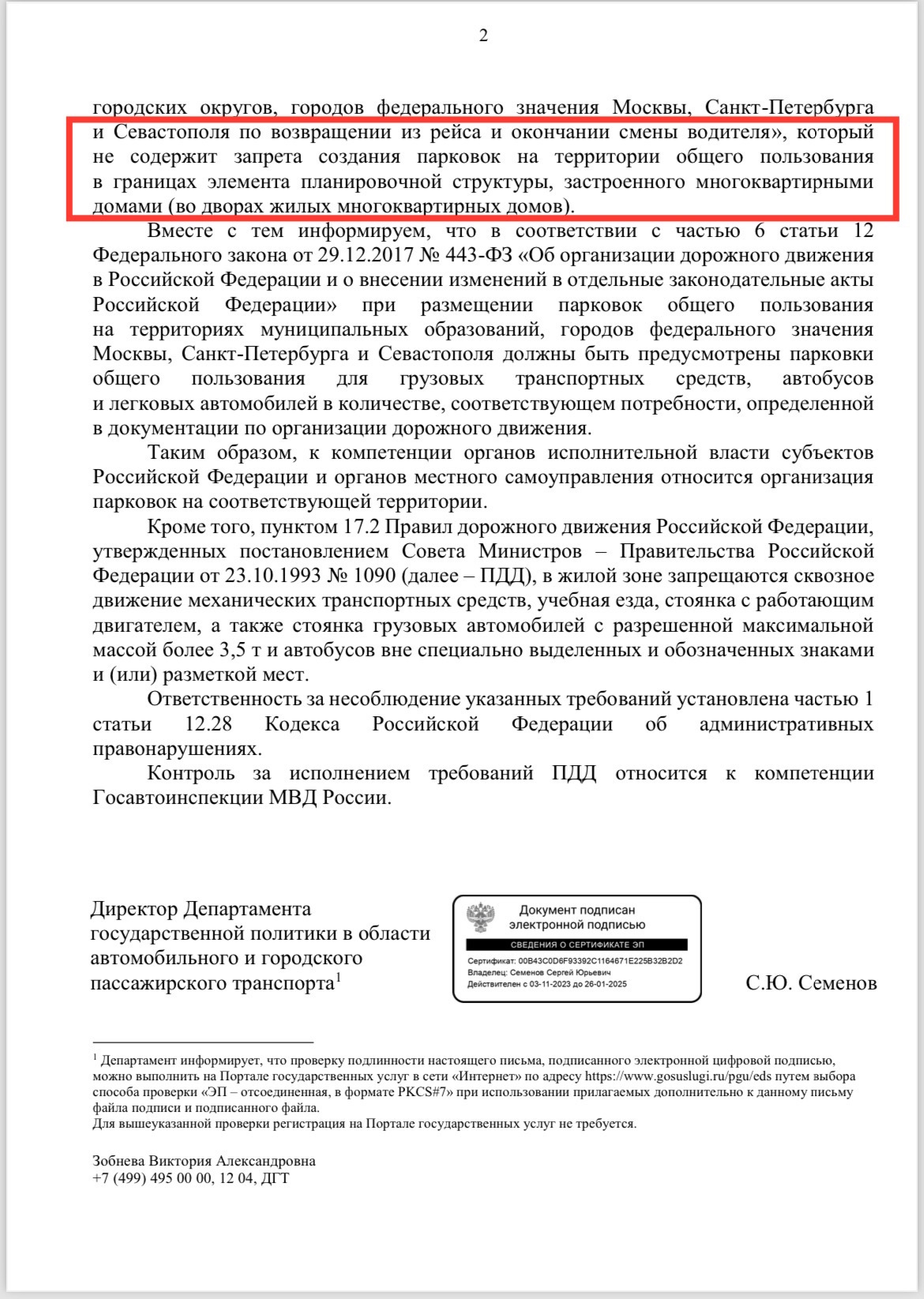 2

городских округов, городов федерального значения Москвы, Санкт-Петербурга и Севастополя по возвращении из рейса и окончании смены водителя», который не содержит запрета создания парковок на территории общего пользования в границах элемента планировочной структуры, застроенного многоквартирными домами (во дворах жилых многоквартирных домов).

Вместе с тем информируем, что в соответствии с частью 6 статьи 12 Федерального закона от 29.12.2017 № 443-ФЗ «Об организации дорожного движения в Российской Федерации и о внесении изменений в отдельные законодательные акты Российской Федерации» при размещении парковок общего пользования на территориях муниципальных образований, городов федерального значения Москвы, Санкт-Петербурга и Севастополя должны быть предусмотрены парковки общего пользования для грузовых транспортных средств, автобусов и легковых автомобилей в количестве, соответствующем потребности, определенной в документации по организации дорожного движения.

Таким образом, к компетенции органов исполнительной власти субъектов Российской Федерации и органов местного самоуправления относится организация парковок на соответствующей территории.

Кроме того, пунктом 17.2 Правил дорожного движения Российской Федерации, утвержденных постановлением Совета Министров – Правительства Российской Федерации от 23.10.1993 № 1090 (далее – ПДД), в жилой зоне запрещаются сквозное движение механических транспортных средств, учебная езда, стоянка с работающим двигателем, а также стоянка грузовых автомобилей с разрешенной максимальной массой более 3,5 т и автобусов вне специально выделенных и обозначенных знаками и (или) разметкой мест.

Ответственность за несоблюдение указанных требований установлена частью 1 статьи 12.28 Кодекса Российской Федерации об административных правонарушениях.

Контроль за исполнением требований ПДД относится к компетенции Госавтоинспекции МВД России.

Директор Департамента государственной политики в области автомобильного и городского пассажирского транспорта$^1$

Документ подписан электронной подписью
СВЕДЕНИЯ О СЕРТИФИКАТЕ ЭП
Сертификат: 00B43C0D6F93392C1164671E225B32B2D2
Владелец: Семенов Сергей Юрьевич
Действителен с 03-11-2023 до 26-01-2025

С.Ю. Семенов

$^1$ Департамент информирует, что проверку подлинности настоящего письма, подписанного электронной цифровой подписью, можно выполнить на Портале государственных услуг в сети «Интернет» по адресу https://www.gosuslugi.ru/pgu/eds путем выбора способа проверки «ЭП – отсоединенная, в формате PKCS#7» при использовании прилагаемых дополнительно к данному письму файла подписи и подписанного файла.
Для вышеуказанной проверки регистрация на Портале государственных услуг не требуется.

Зобнева Виктория Александровна
+7 (499) 495 00 00, 12 04, ДГТ